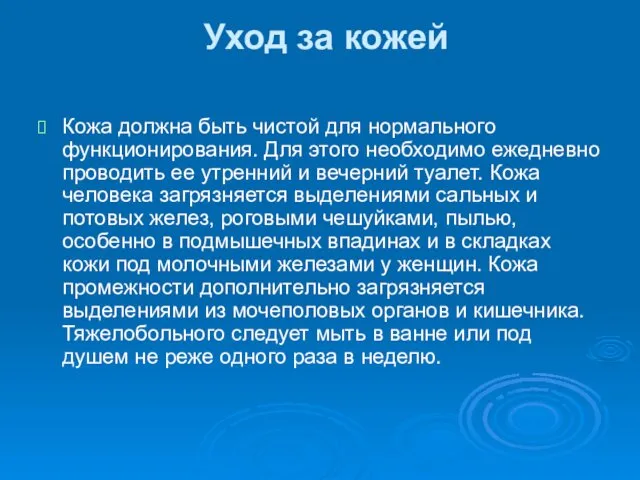 Уход за кожей

Кожа должна быть чистой для нормального функционирования. Для этого необходимо ежедневно проводить ее утренний и вечерний туалет. Кожа человека загрязняется выделениями сальных и потовых желез, роговыми чешуйками, пылью, особенно в подмышечных впадинах и в складках кожи под молочными железами у женщин. Кожа промежности дополнительно загрязняется выделениями из мочеполовых органов и кишечника. Тяжелобольного следует мыть в ванне или под душем не реже одного раза в неделю.